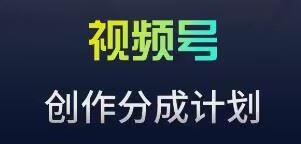 视频号

创作分成计划